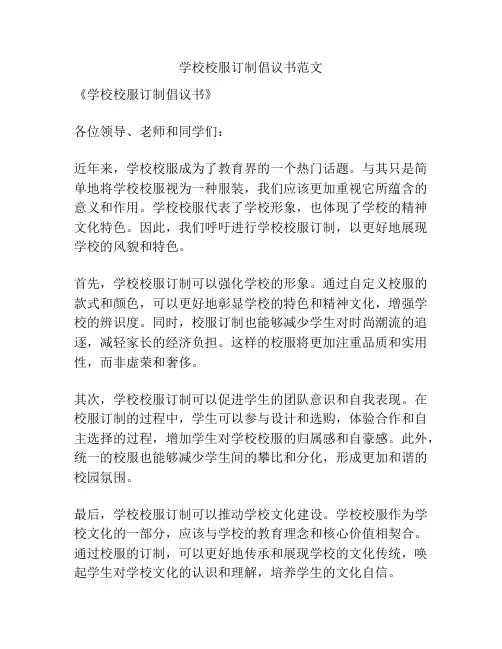 学校校服订制倡议书范文

《学校校服订制倡议书》

各位领导、老师和同学们：

近年来，学校校服成为了教育界的一个热门话题。与其只是简单地将学校校服视为一种服装，我们应该更加重视它所蕴含的意义和作用。学校校服代表了学校形象，也体现了学校的精神文化特色。因此，我们呼吁进行学校校服订制，以更好地展现学校的风貌和特色。

首先，学校校服订制可以强化学校的形象。通过自定义校服的款式和颜色，可以更好地彰显学校的特色和精神文化，增强学校的辨识度。同时，校服订制也能够减少学生对时尚潮流的追逐，减轻家长的经济负担。这样的校服将更加注重品质和实用性，而非虚荣和奢侈。

其次，学校校服订制可以促进学生的团队意识和自我表现。在校服订制的过程中，学生可以参与设计和选购，体验合作和自主选择的过程，增加学生对学校校服的归属感和自豪感。此外，统一的校服也能够减少学生间的攀比和分化，形成更加和谐的校园氛围。

最后，学校校服订制可以推动学校文化建设。学校校服作为学校文化的一部分，应该与学校的教育理念和核心价值相契合。通过校服的订制，可以更好地传承和展现学校的文化传统，唤起学生对学校文化的认识和理解，培养学生的文化自信。